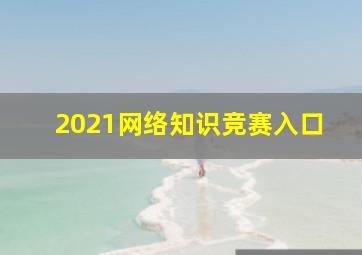 2021网络知识竞赛入口